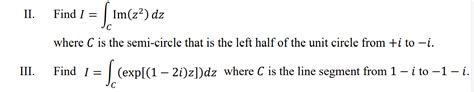 II. Find $I = \int_C \text{Im}(z^2)\, dz$

where $C$ is the semi-circle that is the left half of the unit circle from $+i$ to $-i$.

III. Find $I = \int_C (\exp[(1-2i)z])dz$ where $C$ is the line segment from $1-i$ to $-1-i$.